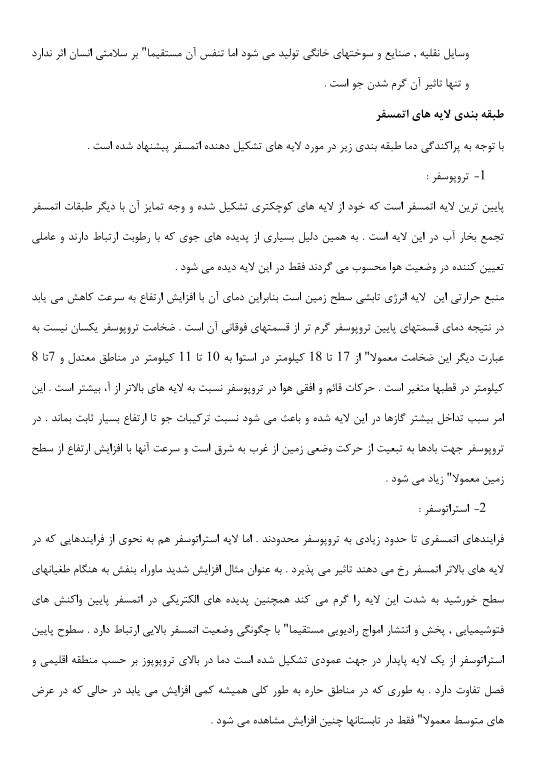 وسایل نقلیه ، صنایع و سوختهای خانگی تولید می شود اما تنفس آن مستقیما" بر سلامتی انسان اثر ندارد و تنها تاثیر آن گرم شدن جو است .

طبقه بندی لایه های اتمسفر

با توجه به پراکندگی دما طبقه بندی زیر در مورد لایه های تشکیل دهنده اتمسفر پیشنهاد شده است .

1- تروپوسفر :

پایین ترین لایه اتمسفر است که خود از لایه های کوچکتری تشکیل شده و وجه تمایز آن با دیگر طبقات اتمسفر تجمع بخار آب در این لایه است . به همین دلیل بسیاری از پدیده های جوی که با رطوبت ارتباط دارند و عاملی تعیین کننده در وضعیت هوا محسوب می گردند فقط در این لایه دیده می شود .

منبع حرارتی این لایه انرژی تابشی سطح زمین است بنابراین دمای آن با افزایش ارتفاع به سرعت کاهش می یابد در نتیجه دمای قسمتهای پایین تروپوسفر گرم تر از قسمتهای فوقانی آن است . ضخامت تروپوسفر یکسان نیست به عبارت دیگر این ضخامت معمولا" از 17 تا 18 کیلومتر در استوا به 10 تا 11 کیلومتر در مناطق معتدل و 7تا 8 کیلومتر در قطبها متغیر است . حرکات قائم و افقی هوا در تروپوسفر نسبت به لایه های بالاتر از آ، بیشتر است . این امر سبب تداخل بیشتر گازها در این لایه شده و باعث می شود نسبت ترکیبات جو تا ارتفاع بسیار ثابت بماند . در تروپوسفر جهت بادها به تبعیت از حرکت وضعی زمین از غرب به شرق است و سرعت آنها با افزایش ارتفاع از سطح زمین معمولا" زیاد می شود .

2- استراتوسفر :

فرایندهای اتمسفری تا حدود زیادی به تروپوسفر محدودند . اما لایه استراتوسفر هم به نحوی از فرایندهایی که در لایه های بالاتر اتمسفر رخ می دهند تاثیر می پذیرد . به عنوان مثال افزایش شدید ماوراء بنفش به هنگام طغیانهای سطح خورشید به شدت این لایه را گرم می کند همچنین پدیده های الکتریکی در اتمسفر پایین واکنش های فتوشیمیایی ، پخش و انتشار امواج رادیویی مستقیما" با چگونگی وضعیت اتمسفر بالایی ارتباط دارد . سطوح پایین استراتوسفر از یک لایه پایدار در جهت عمودی تشکیل شده است دما در بالای تروپوپوز بر حسب منطقه اقلیمی و فصل تفاوت دارد . به طوری که در مناطق حاره به طور کلی همیشه کمی افزایش می یابد در حالی که در عرض های متوسط معمولا" فقط در تابستانها چنین افزایش مشاهده می شود .